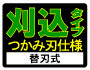 刈込タイプ
つかみ刃仕様
替刃式